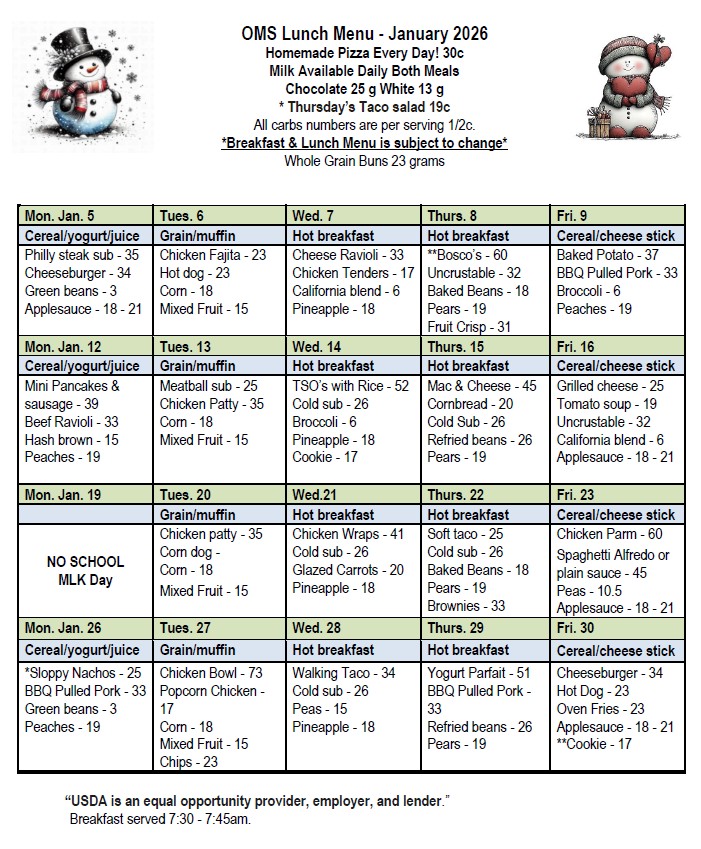 OMS Lunch Menu - January 2026
Homemade Pizza Every Day! 30c
Milk Available Daily Both Meals
Chocolate 25 g White 13 g
* Thursday's Taco salad 19c
All carbs numbers are per serving 1/2c.
*Breakfast & Lunch Menu is subject to change*
Whole Grain Buns 23 grams

| Mon. Jan. 5 | Tues. 6 | Wed. 7 | Thurs. 8 | Fri. 9 |
|---|---|---|---|---|
| Cereal/yogurt/juice | Grain/muffin | Hot breakfast | Hot breakfast | Cereal/cheese stick |
| Philly steak sub - 35 Cheeseburger - 34 Green beans - 3 Applesauce - 18 - 21 | Chicken Fajita - 23 Hot dog - 23 Corn - 18 Mixed Fruit - 15 | Cheese Ravioli - 33 Chicken Tenders - 17 California blend - 6 Pineapple - 18 | **Bosco's - 60 Uncrustable - 32 Baked Beans - 18 Pears - 19 Fruit Crisp - 31 | Baked Potato - 37 BBQ Pulled Pork - 33 Broccoli - 6 Peaches - 19 |
| Mon. Jan. 12 | Tues. 13 | Wed. 14 | Thurs. 15 | Fri. 16 |
| Cereal/yogurt/juice | Grain/muffin | Hot breakfast | Hot breakfast | Cereal/cheese stick |
| Mini Pancakes & sausage - 39 Beef Ravioli - 33 Hash brown - 15 Peaches - 19 | Meatball sub - 25 Chicken Patty - 35 Corn - 18 Mixed Fruit - 15 | TSO's with Rice - 52 Cold sub - 26 Broccoli - 6 Pineapple - 18 Cookie - 17 | Mac & Cheese - 45 Cornbread - 20 Cold Sub - 26 Refried beans - 26 Pears - 19 | Grilled cheese - 25 Tomato soup - 19 Uncrustable - 32 California blend - 6 Applesauce - 18 - 21 |
| Mon. Jan. 19 | Tues. 20 | Wed.21 | Thurs. 22 | Fri. 23 |
| | Grain/muffin | Hot breakfast | Hot breakfast | Cereal/cheese stick |
| NO SCHOOL MLK Day | Chicken patty - 35 Corn dog - Corn - 18 Mixed Fruit - 15 | Chicken Wraps - 41 Cold sub - 26 Glazed Carrots - 20 Pineapple - 18 | Soft taco - 25 Cold sub - 26 Baked Beans - 18 Pears - 19 Brownies - 33 | Chicken Parm - 60 Spaghetti Alfredo or plain sauce - 45 Peas - 10.5 Applesauce - 18 - 21 |
| Mon. Jan. 26 | Tues. 27 | Wed. 28 | Thurs. 29 | Fri. 30 |
| Cereal/yogurt/juice | Grain/muffin | Hot breakfast | Hot breakfast | Cereal/cheese stick |
| *Sloppy Nachos - 25 BBQ Pulled Pork - 33 Green beans - 3 Peaches - 19 | Chicken Bowl - 73 Popcorn Chicken - 17 Corn - 18 Mixed Fruit - 15 Chips - 23 | Walking Taco - 34 Cold sub - 26 Peas - 15 Pineapple - 18 | Yogurt Parfait - 51 BBQ Pulled Pork - 33 Refried beans - 26 Pears - 19 | Cheeseburger - 34 Hot Dog - 23 Oven Fries - 23 Applesauce - 18 - 21 **Cookie - 17 |

"USDA is an equal opportunity provider, employer, and lender."
Breakfast served 7:30 - 7:45am.